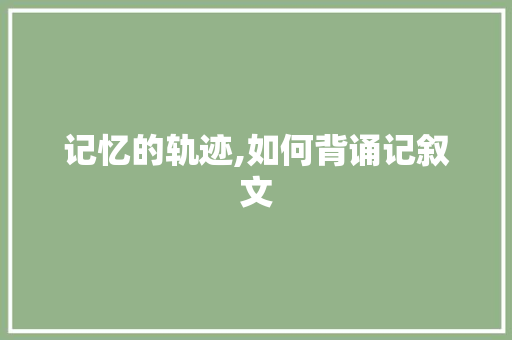 记忆的轨迹,如何背诵记叙文